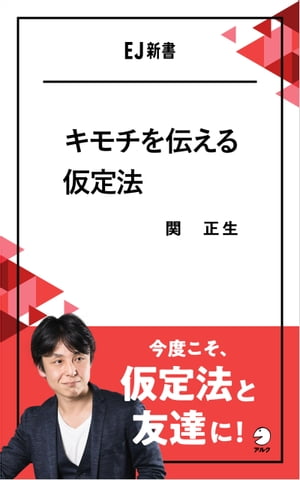 EJ新書

キモチを伝える
仮定法

関　正生

今度こそ、
仮定法と
友達に！

アルク